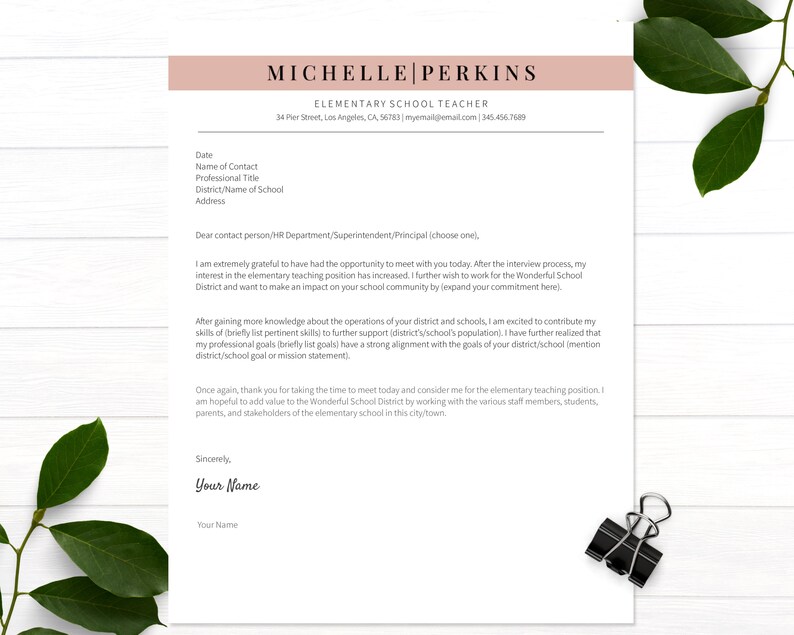 MICHELLE|PERKINS

ELEMENTARY SCHOOL TEACHER
34 Pier Street, Los Angeles, CA, 56783 | myemail@email.com | 345.456.7689

Date
Name of Contact
Professional Title
District/Name of School
Address

Dear contact person/HR Department/Superintendent/Principal (choose one),

I am extremely grateful to have had the opportunity to meet with you today. After the interview process, my interest in the elementary teaching position has increased. I further wish to work for the Wonderful School District and want to make an impact on your school community by (expand your commitment here).

After gaining more knowledge about the operations of your district and schools, I am excited to contribute my skills of (briefly list pertinent skills) to further support (district's/school's population). I have further realized that my professional goals (briefly list goals) have a strong alignment with the goals of your district/school (mention district/school goal or mission statement).

Once again, thank you for taking the time to meet today and consider me for the elementary teaching position. I am hopeful to add value to the Wonderful School District by working with the various staff members, students, parents, and stakeholders of the elementary school in this city/town.

Sincerely,

Your Name

Your Name